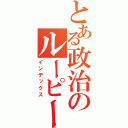 とある政治のルーピー
インデックス